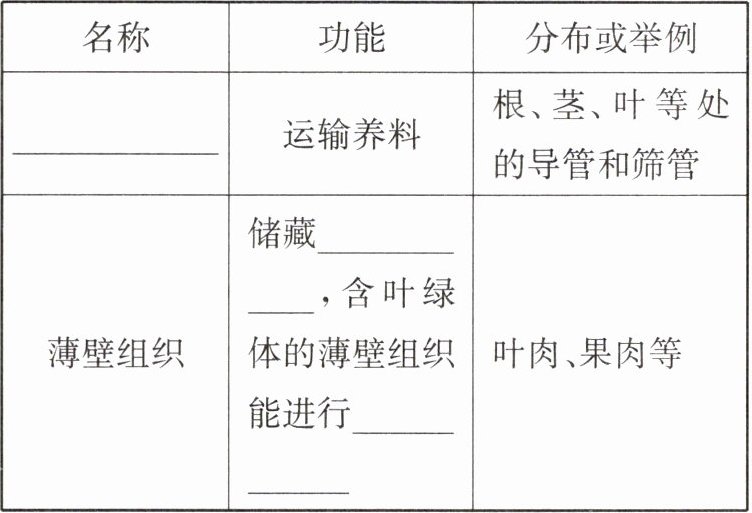 | 名称 | 功能 | 分布或举例 |
|---|---|---|
| ____ | 运输养料 | 根、茎、叶等处的导管和筛管 |
| 薄壁组织 | 储藏____，含叶绿体的薄壁组织能进行____ | 叶肉、果肉等 |